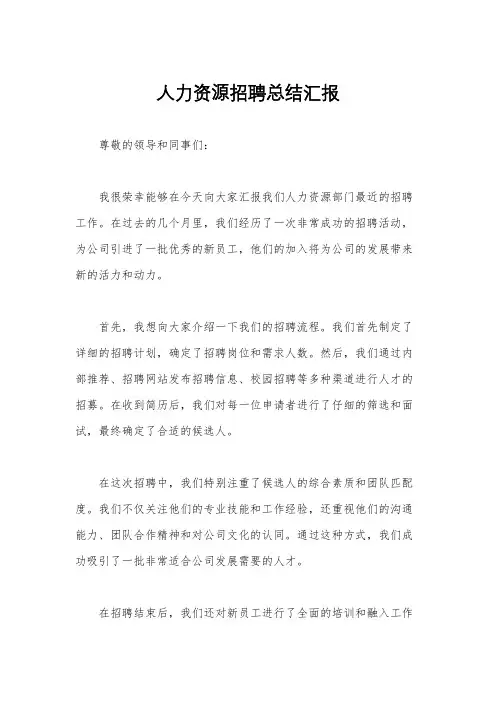 人力资源招聘总结汇报

尊敬的领导和同事们：

我很荣幸能够在今天向大家汇报我们人力资源部门最近的招聘工作。在过去的几个月里，我们经历了一次非常成功的招聘活动，为公司引进了一批优秀的新员工，他们的加入将为公司的发展带来新的活力和动力。

首先，我想向大家介绍一下我们的招聘流程。我们首先制定了详细的招聘计划，确定了招聘岗位和需求人数。然后，我们通过内部推荐、招聘网站发布招聘信息、校园招聘等多种渠道进行人才的招募。在收到简历后，我们对每一位申请者进行了仔细的筛选和面试，最终确定了合适的候选人。

在这次招聘中，我们特别注重了候选人的综合素质和团队匹配度。我们不仅关注他们的专业技能和工作经验，还重视他们的沟通能力、团队合作精神和对公司文化的认同。通过这种方式，我们成功吸引了一批非常适合公司发展需要的人才。

在招聘结束后，我们还对新员工进行了全面的培训和融入工作